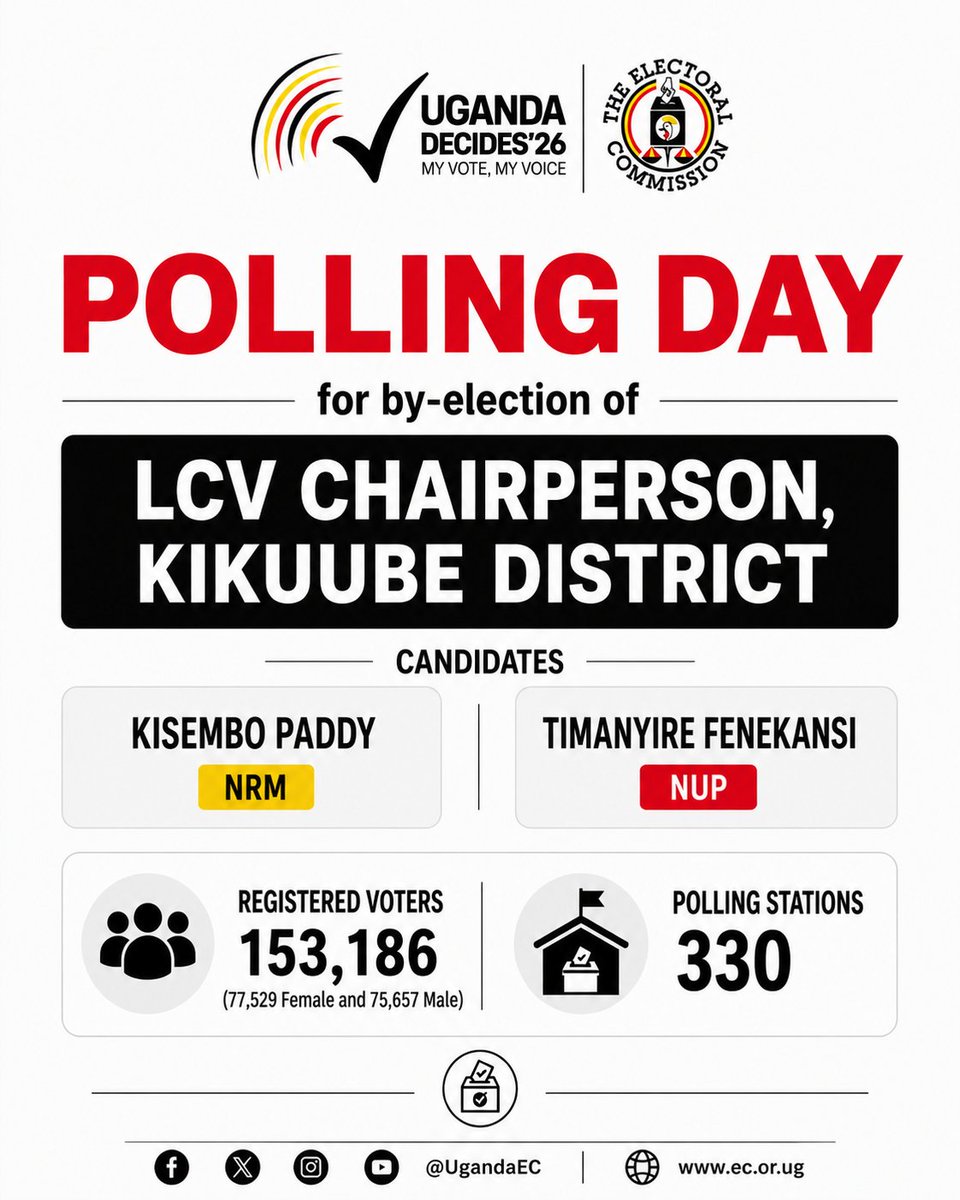 UGANDA DECIDES'26
MY VOTE, MY VOICE

THE ELECTORAL COMMISSION

POLLING DAY

for by-election of

LCV CHAIRPERSON, KIKUUBE DISTRICT

CANDIDATES

KISEMBO PADDY
NRM

TIMANYIRE FENEKANSI
NUP

REGISTERED VOTERS
153,186
(77,529 Female and 75,657 Male)

POLLING STATIONS
330

@UgandaEC
www.ec.or.ug